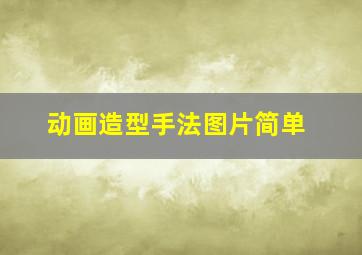 动画造型手法图片简单